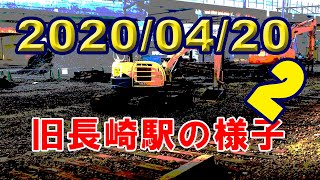 2020/04/20
2
旧長崎駅の様子